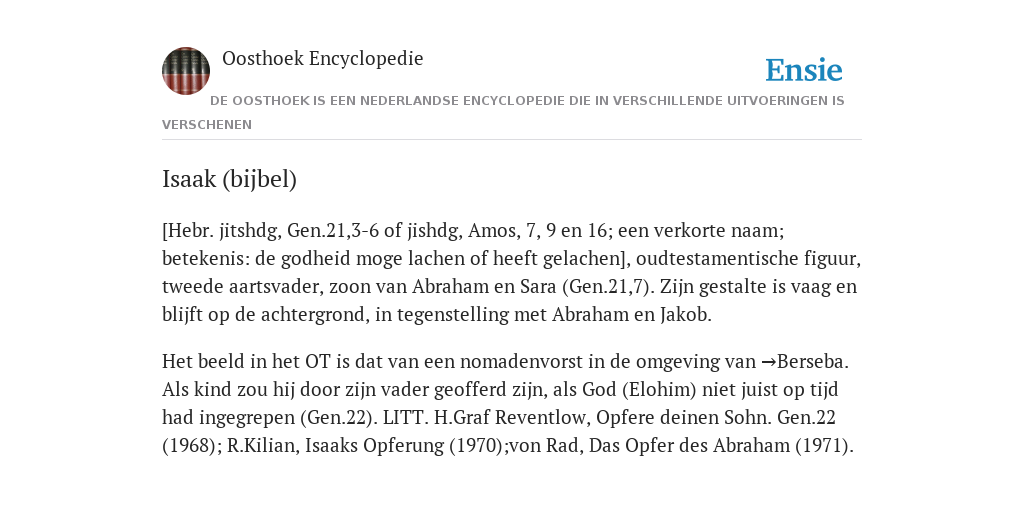 Oosthoek Encyclopedie

Ensie

DE OOSTHOEK IS EEN NEDERLANDSE ENCYCLOPEDIE DIE IN VERSCHILLENDE UITVOERINGEN IS VERSCHENEN

Isaak (bijbel)

[Hebr. jitshdg, Gen.21,3-6 of jishdg, Amos, 7, 9 en 16; een verkorte naam; betekenis: de godheid moge lachen of heeft gelachen], oudtestamentische figuur, tweede aartsvader, zoon van Abraham en Sara (Gen.21,7). Zijn gestalte is vaag en blijft op de achtergrond, in tegenstelling met Abraham en Jakob.

Het beeld in het OT is dat van een nomadenvorst in de omgeving van →Berseba. Als kind zou hij door zijn vader geofferd zijn, als God (Elohim) niet juist op tijd had ingegrepen (Gen.22). LITT. H.Graf Reventlow, Opfere deinen Sohn. Gen.22 (1968); R.Kilian, Isaaks Opferung (1970);von Rad, Das Opfer des Abraham (1971).